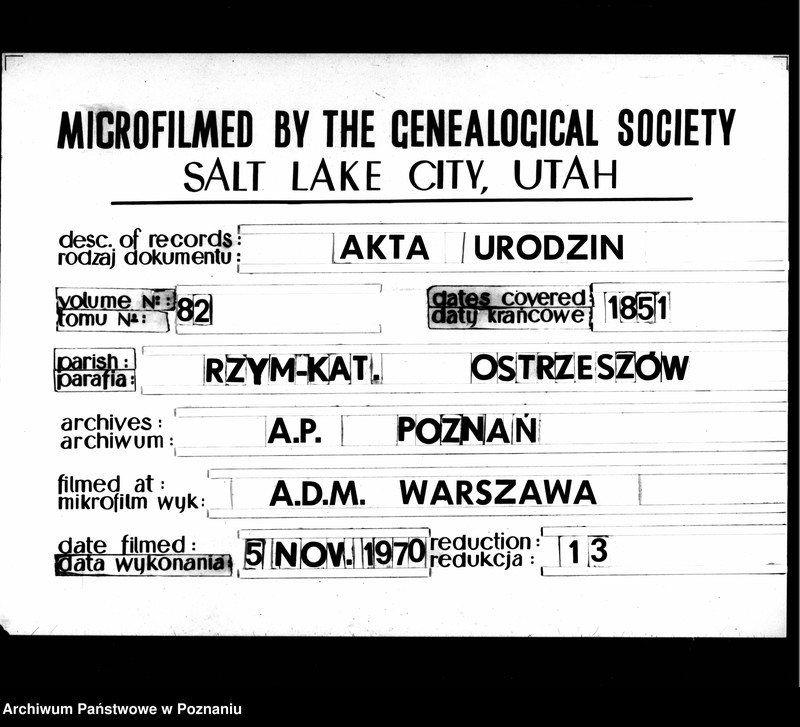 MICROFILMED BY THE GENEALOGICAL SOCIETY
SALT LAKE CITY, UTAH

desc. of records: rodzaj dokumentu: AKTA URODZIN

volume №: tomu №: 82

dates covered: daty krańcowe: 1851

parish: parafia: RZYM-KAT. OSTRZESZÓW

archives: archiwum: A.P. POZNAŃ

filmed at: mikrofilm wyk: A.D.M. WARSZAWA

date filmed: data wykonania: 5 NOV. 1970

reduction: redukcja: 13

Archiwum Państwowe w Poznaniu